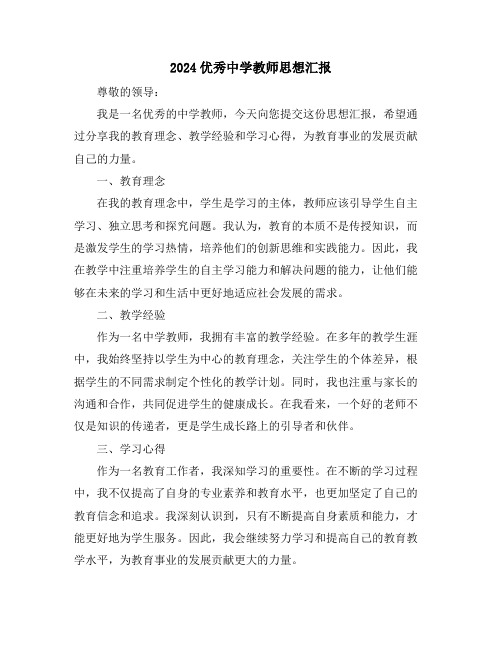 2024 优秀中学教师思想汇报

尊敬的领导：

我是一名优秀的中学教师，今天向您提交这份思想汇报，希望通过分享我的教育理念、教学经验和学习心得，为教育事业的发展贡献自己的力量。

一、教育理念

在我的教育理念中，学生是学习的主体，教师应该引导学生自主学习、独立思考和探究问题。我认为，教育的本质不是传授知识，而是激发学生的学习热情，培养他们的创新思维和实践能力。因此，我在教学中注重培养学生的自主学习能力和解决问题的能力，让他们能够在未来的学习和生活中更好地适应社会发展的需求。

二、教学经验

作为一名中学教师，我拥有丰富的教学经验。在多年的教学生涯中，我始终坚持以学生为中心的教育理念，关注学生的个体差异，根据学生的不同需求制定个性化的教学计划。同时，我也注重与家长的沟通和合作，共同促进学生的健康成长。在我看来，一个好的老师不仅是知识的传递者，更是学生成长路上的引导者和伙伴。

三、学习心得

作为一名教育工作者，我深知学习的重要性。在不断的学习过程中，我不仅提高了自身的专业素养和教育水平，也更加坚定了自己的教育信念和追求。我深刻认识到，只有不断提高自身素质和能力，才能更好地为学生服务。因此，我会继续努力学习和提高自己的教育教学水平，为教育事业的发展贡献更大的力量。